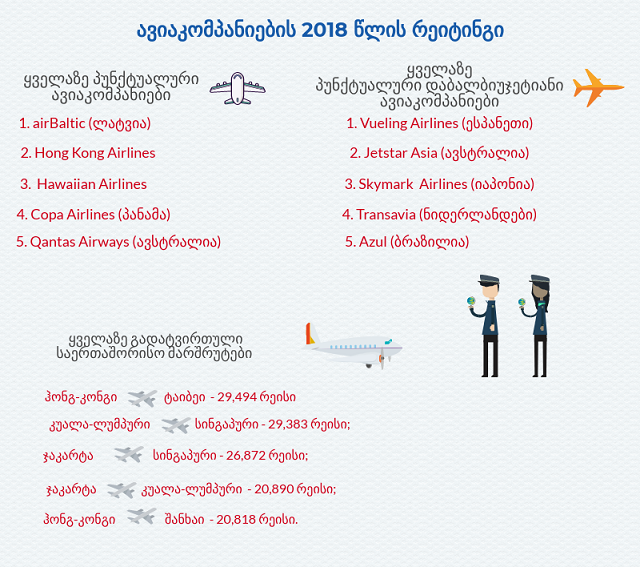 ავიაკომპანიების 2018 წლის რეიტინგი

ყველაზე პუნქტუალური ავიაკომპანიები

1. airBaltic (ლატვია)
2. Hong Kong Airlines
3. Hawaiian Airlines
4. Copa Airlines (პანამა)
5. Qantas Airways (ავსტრალია)

ყველაზე პუნქტუალური დაბალბიუჯეტიანი ავიაკომპანიები

1. Vueling Airlines (ესპანეთი)
2. Jetstar Asia (ავსტრალია)
3. Skymark Airlines (იაპონია)
4. Transavia (ნიდერლანდები)
5. Azul (ბრაზილია)

ყველაზე გადატვირთული საერთაშორისო მარშრუტები

ჰონგ-კონგი ტაიბეი - 29,494 რეისი
კუალა-ლუმპური სინგაპური - 29,383 რეისი;
ჯაკარტა სინგაპური - 26,872 რეისი;
ჯაკარტა კუალა-ლუმპური - 20,890 რეისი;
ჰონგ-კონგი შანხაი - 20,818 რეისი.